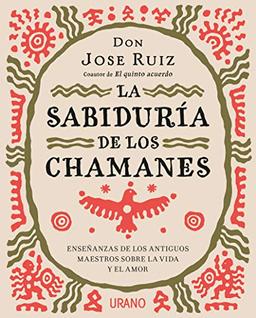 DON
JOSE RUIZ
Coautor de El quinto acuerdo

LA
SABIDURÍA
DE LOS
CHAMANES

ENSEÑANZAS DE LOS ANTIGUOS MAESTROS SOBRE LA VIDA Y EL AMOR

URANO